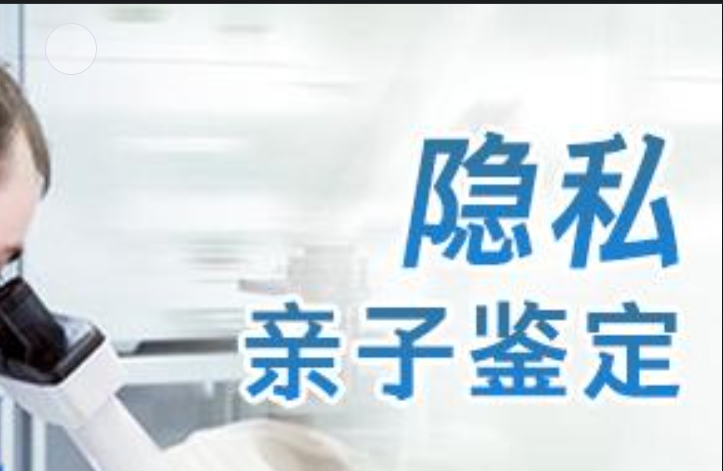 隐私
亲子鉴定